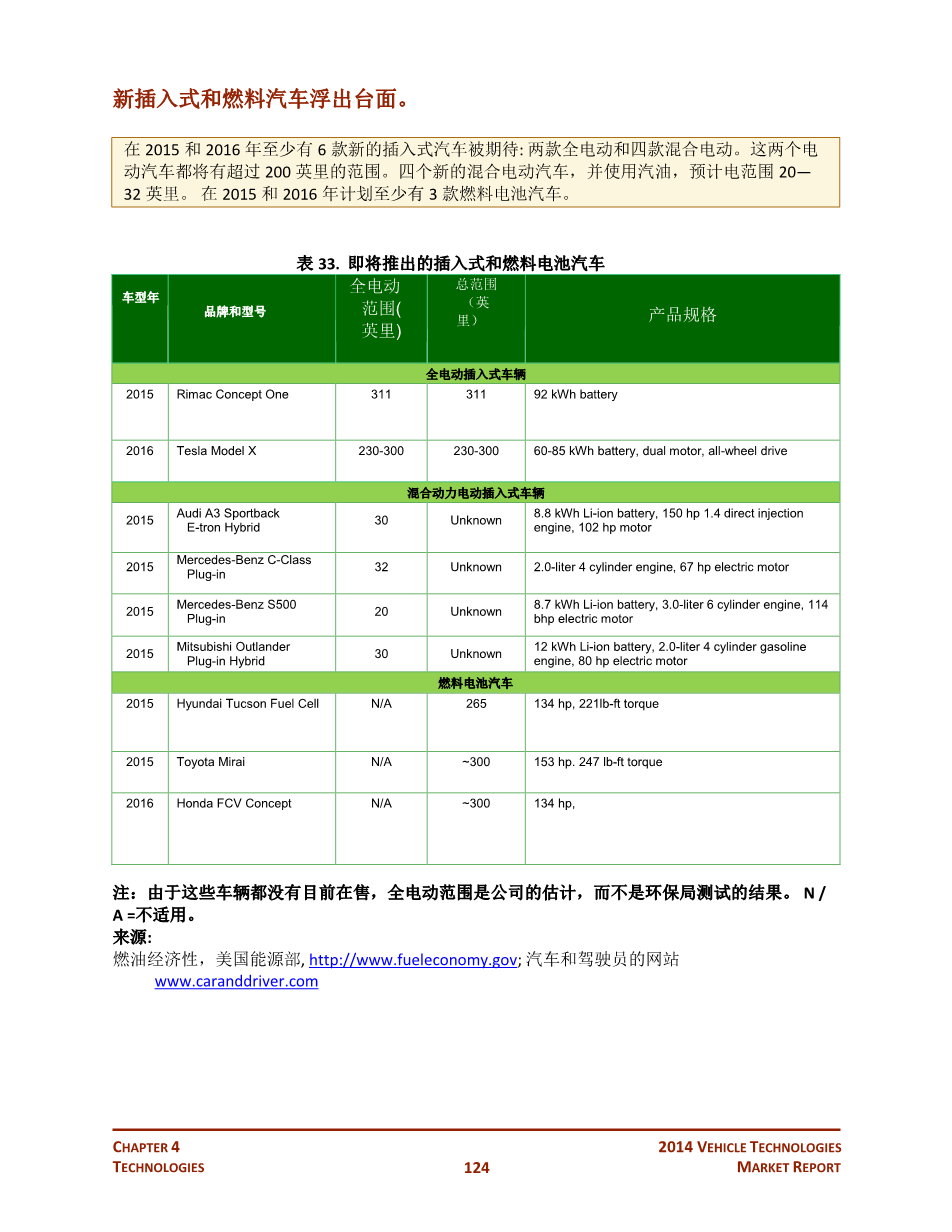 新插入式和燃料汽车浮出台面。

在 2015 和 2016 年至少有 6 款新的插入式汽车被期待: 两款全电动和四款混合电动。这两个电动汽车都将有超过 200 英里的范围。四个新的混合电动汽车，并使用汽油，预计电范围 20—32 英里。 在 2015 和 2016 年计划至少有 3 款燃料电池汽车。

表 33. 即将推出的插入式和燃料电池汽车

| 车型年 | 品牌和型号 | 全电动范围(英里) | 总范围（英里） | 产品规格 |
|---|---|---|---|---|
| 全电动插入式车辆 | | | | |
| 2015 | Rimac Concept One | 311 | 311 | 92 kWh battery |
| 2016 | Tesla Model X | 230-300 | 230-300 | 60-85 kWh battery, dual motor, all-wheel drive |
| 混合动力电动插入式车辆 | | | | |
| 2015 | Audi A3 Sportback E-tron Hybrid | 30 | Unknown | 8.8 kWh Li-ion battery, 150 hp 1.4 direct injection engine, 102 hp motor |
| 2015 | Mercedes-Benz C-Class Plug-in | 32 | Unknown | 2.0-liter 4 cylinder engine, 67 hp electric motor |
| 2015 | Mercedes-Benz S500 Plug-in | 20 | Unknown | 8.7 kWh Li-ion battery, 3.0-liter 6 cylinder engine, 114 bhp electric motor |
| 2015 | Mitsubishi Outlander Plug-in Hybrid | 30 | Unknown | 12 kWh Li-ion battery, 2.0-liter 4 cylinder gasoline engine, 80 hp electric motor |
| 燃料电池汽车 | | | | |
| 2015 | Hyundai Tucson Fuel Cell | N/A | 265 | 134 hp, 221lb-ft torque |
| 2015 | Toyota Mirai | N/A | ~300 | 153 hp. 247 lb-ft torque |
| 2016 | Honda FCV Concept | N/A | ~300 | 134 hp, |

注：由于这些车辆都没有目前在售，全电动范围是公司的估计，而不是环保局测试的结果。 N / A =不适用。
来源:
燃油经济性，美国能源部, http://www.fueleconomy.gov; 汽车和驾驶员的网站 www.caranddriver.com

CHAPTER 4
TECHNOLOGIES
124
2014 VEHICLE TECHNOLOGIES
MARKET REPORT